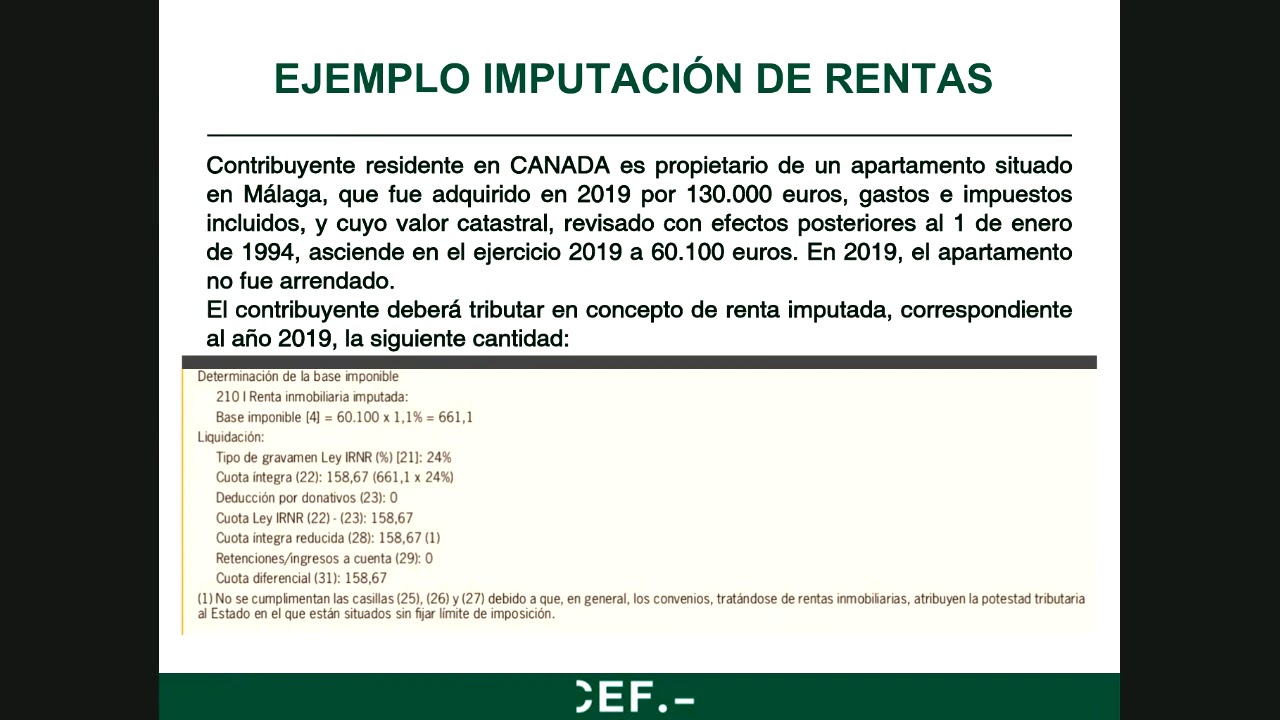 EJEMPLO IMPUTACIÓN DE RENTAS

Contribuyente residente en CANADA es propietario de un apartamento situado en Málaga, que fue adquirido en 2019 por 130.000 euros, gastos e impuestos incluidos, y cuyo valor catastral, revisado con efectos posteriores al 1 de enero de 1994, asciende en el ejercicio 2019 a 60.100 euros. En 2019, el apartamento no fue arrendado.
El contribuyente deberá tributar en concepto de renta imputada, correspondiente al año 2019, la siguiente cantidad:

Determinación de la base imponible
210 I Renta inmobiliaria imputada:
Base imponible [4] = 60.100 x 1,1% = 661,1
Liquidación:
Tipo de gravamen Ley IRNR (%) [21]: 24%
Cuota íntegra (22): 158,67 (661,1 x 24%)
Deducción por donativos (23): 0
Cuota Ley IRNR (22) - (23): 158,67
Cuota íntegra reducida (28): 158,67 (1)
Retenciones/ingresos a cuenta (29): 0
Cuota diferencial (31): 158,67
(1) No se cumplimentan las casillas (25), (26) y (27) debido a que, en general, los convenios, tratándose de rentas inmobiliarias, atribuyen la potestad tributaria al Estado en el que están situados sin fijar límite de imposición.

CEF.-